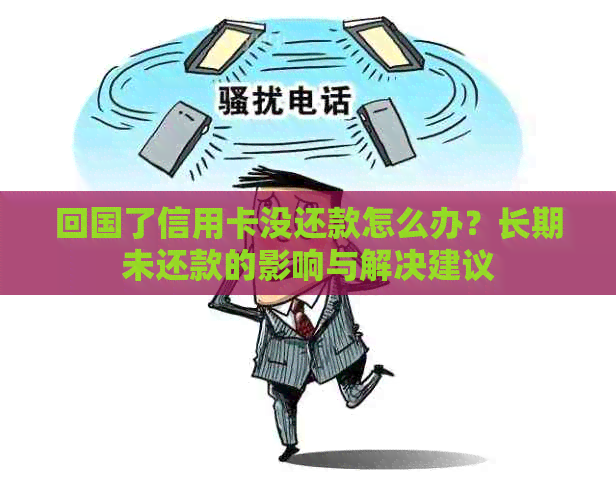 骚扰电话

回国了信用卡没还款怎么办？长期未还款的影响与解决建议